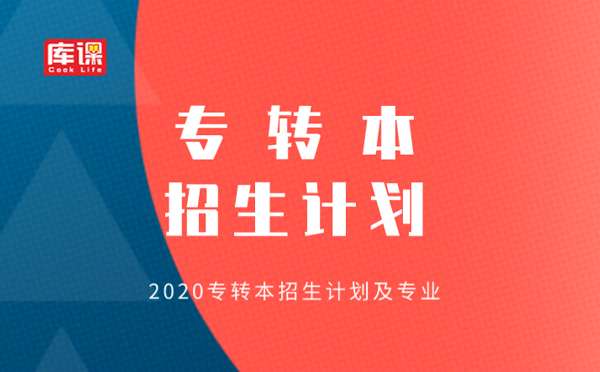 库课
Cook Life

专转本
招生计划

2020专转本招生计划及专业